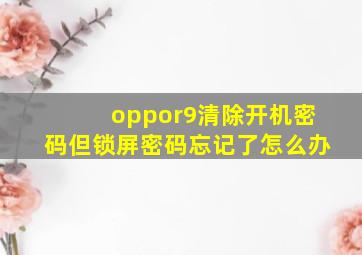 oppor9清除开机密码但锁屏密码忘记了怎么办